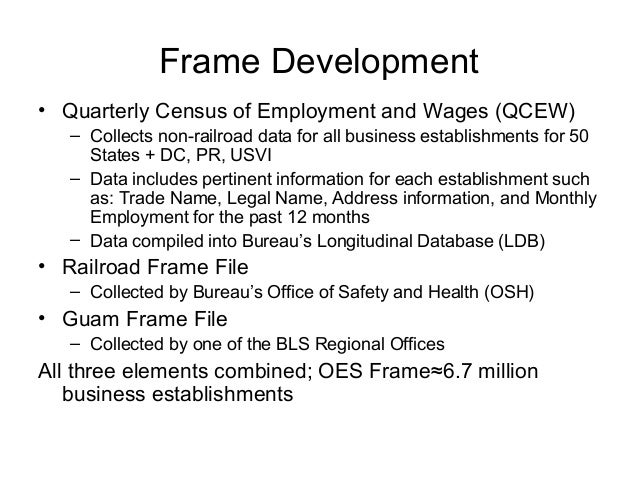 Frame Development

• Quarterly Census of Employment and Wages (QCEW)
– Collects non-railroad data for all business establishments for 50 States + DC, PR, USVI
– Data includes pertinent information for each establishment such as: Trade Name, Legal Name, Address information, and Monthly Employment for the past 12 months
– Data compiled into Bureau's Longitudinal Database (LDB)

• Railroad Frame File
– Collected by Bureau's Office of Safety and Health (OSH)

• Guam Frame File
– Collected by one of the BLS Regional Offices

All three elements combined; OES Frame≈6.7 million business establishments